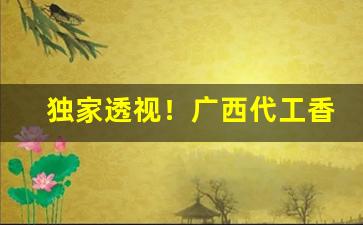 独家透视！广西代工香